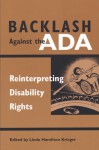 BACKLASH
Against the ADA

Reinterpreting Disability Rights

Edited by Linda Hamilton Krieger